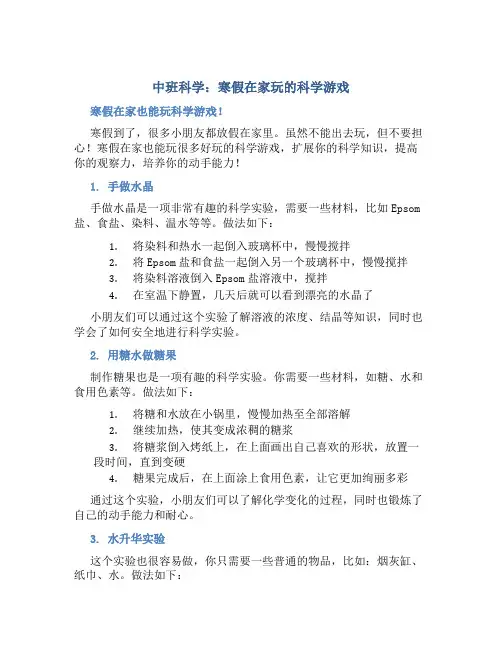 中班科学：寒假在家玩的科学游戏

寒假在家也能玩科学游戏！

寒假到了，很多小朋友都放假在家里。虽然不能出去玩，但不要担心！寒假在家也能玩很多好玩的科学游戏，扩展你的科学知识，提高你的观察力，培养你的动手能力！

1. 手做水晶

手做水晶是一项非常有趣的科学实验，需要一些材料，比如 Epsom 盐、食盐、染料、温水等等。做法如下：

1. 将染料和热水一起倒入玻璃杯中，慢慢搅拌
2. 将 Epsom 盐和食盐一起倒入另一个玻璃杯中，慢慢搅拌
3. 将染料溶液倒入 Epsom 盐溶液中，搅拌
4. 在室温下静置，几天后就可以看到漂亮的水晶了

小朋友们可以通过这个实验了解溶液的浓度、结晶等知识，同时也学会了如何安全地进行科学实验。

2. 用糖水做糖果

制作糖果也是一项有趣的科学实验。你需要一些材料，如糖、水和食用色素等。做法如下：

1. 将糖和水放在小锅里，慢慢加热至全部溶解
2. 继续加热，使其变成浓稠的糖浆
3. 将糖浆倒入烤纸上，在上面画出自己喜欢的形状，放置一段时间，直到变硬
4. 糖果完成后，在上面涂上食用色素，让它更加绚丽多彩

通过这个实验，小朋友们可以了解化学变化的过程，同时也锻炼了自己的动手能力和耐心。

3. 水升华实验

这个实验也很容易做，你只需要一些普通的物品，比如：烟灰缸、纸巾、水。做法如下：